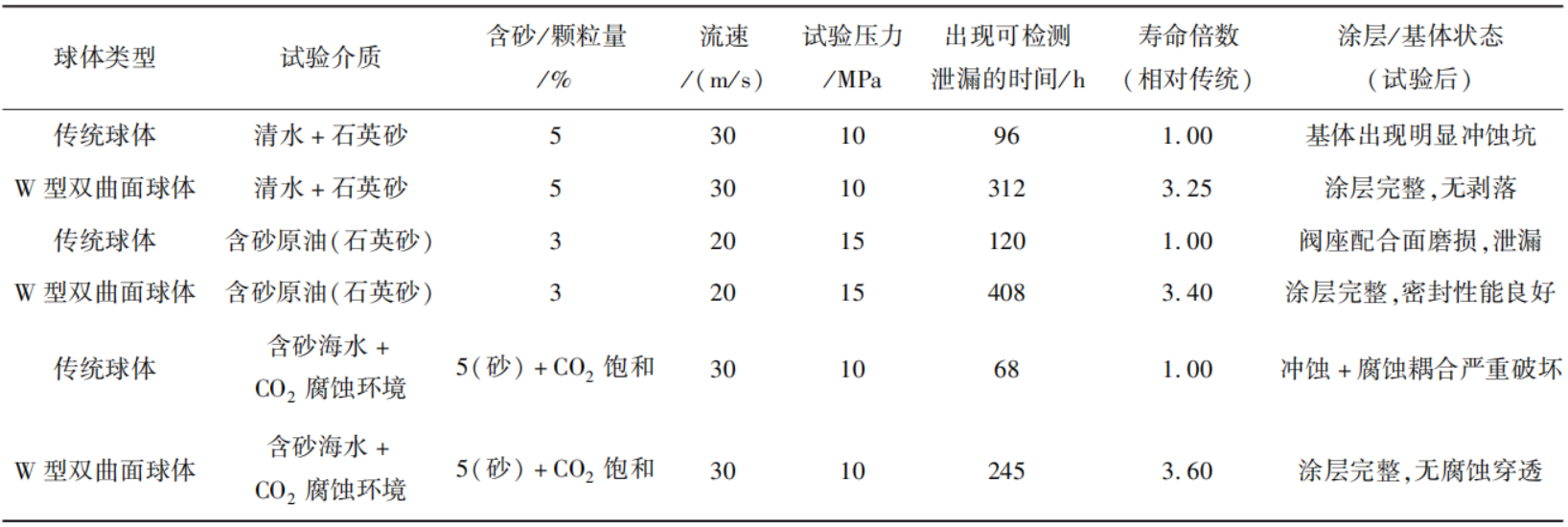 | 球体类型 | 试验介质 | 含砂/颗粒量/% | 流速/(m/s) | 试验压力/MPa | 出现可检测泄漏的时间/h | 寿命倍数(相对传统) | 涂层/基体状态(试验后) |
|---|---|---|---|---|---|---|---|
| 传统球体 | 清水+石英砂 | 5 | 30 | 10 | 96 | 1.00 | 基体出现明显冲蚀坑 |
| W型双曲面球体 | 清水+石英砂 | 5 | 30 | 10 | 312 | 3.25 | 涂层完整,无剥落 |
| 传统球体 | 含砂原油(石英砂) | 3 | 20 | 15 | 120 | 1.00 | 阀座配合面磨损,泄漏 |
| W型双曲面球体 | 含砂原油(石英砂) | 3 | 20 | 15 | 408 | 3.40 | 涂层完整,密封性能良好 |
| 传统球体 | 含砂海水+$CO_2$腐蚀环境 | 5(砂)+$CO_2$饱和 | 30 | 10 | 68 | 1.00 | 冲蚀+腐蚀耦合严重破坏 |
| W型双曲面球体 | 含砂海水+$CO_2$腐蚀环境 | 5(砂)+$CO_2$饱和 | 30 | 10 | 245 | 3.60 | 涂层完整,无腐蚀穿透 |